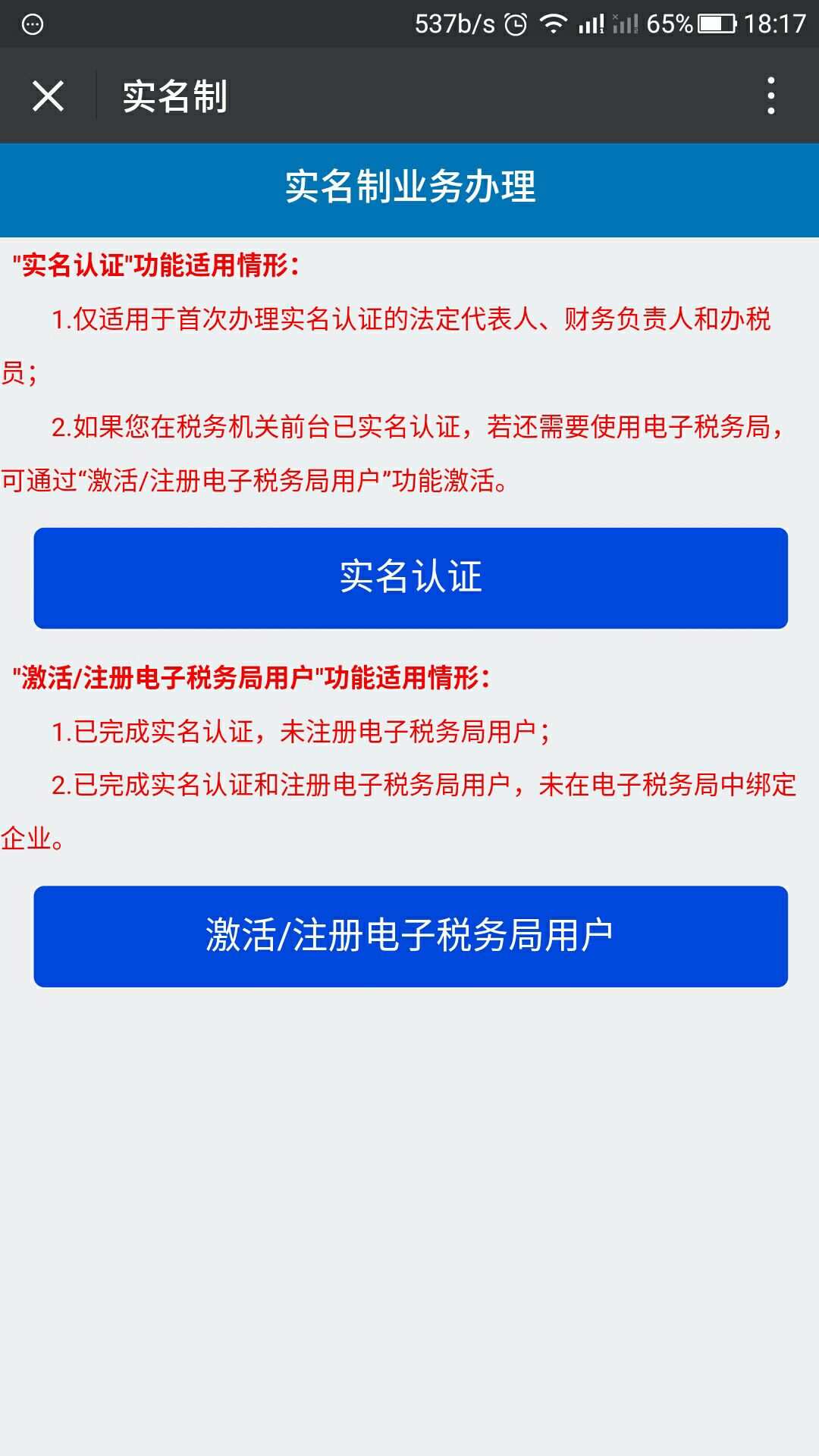 537b/s 65% 18:17

实名制

实名制业务办理

"实名认证"功能适用情形：

1.仅适用于首次办理实名认证的法定代表人、财务负责人和办税员；

2.如果您在税务机关前台已实名认证，若还需要使用电子税务局，可通过“激活/注册电子税务局用户”功能激活。

实名认证

"激活/注册电子税务局用户"功能适用情形：

1.已完成实名认证，未注册电子税务局用户；

2.已完成实名认证和注册电子税务局用户，未在电子税务局中绑定企业。

激活/注册电子税务局用户